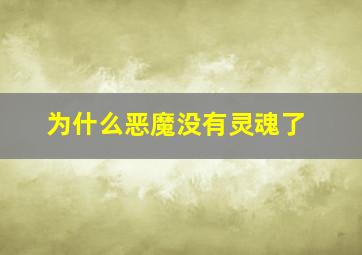 为什么恶魔没有灵魂了